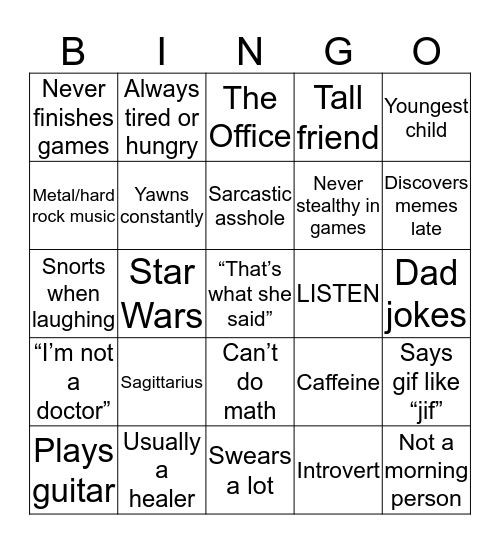 | B | I | N | G | O |
|---|---|---|---|---|
| Never finishes games | Always tired or hungry | The Office | Tall friend | Youngest child |
| Metal/hard rock music | Yawns constantly | Sarcastic asshole | Never stealthy in games | Discovers memes late |
| Snorts when laughing | Star Wars | “That’s what she said” | LISTEN | Dad jokes |
| “I’m not a doctor” | Sagittarius | Can’t do math | Caffeine | Says gif like “jif” |
| Plays guitar | Usually a healer | Swears a lot | Introvert | Not a morning person |